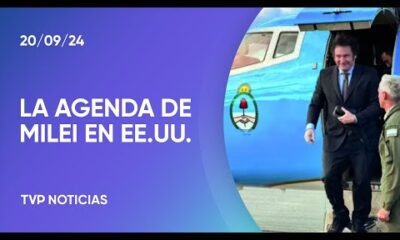 20/09/24

LA AGENDA DE MILEI EN EE.UU.

TVP NOTICIAS